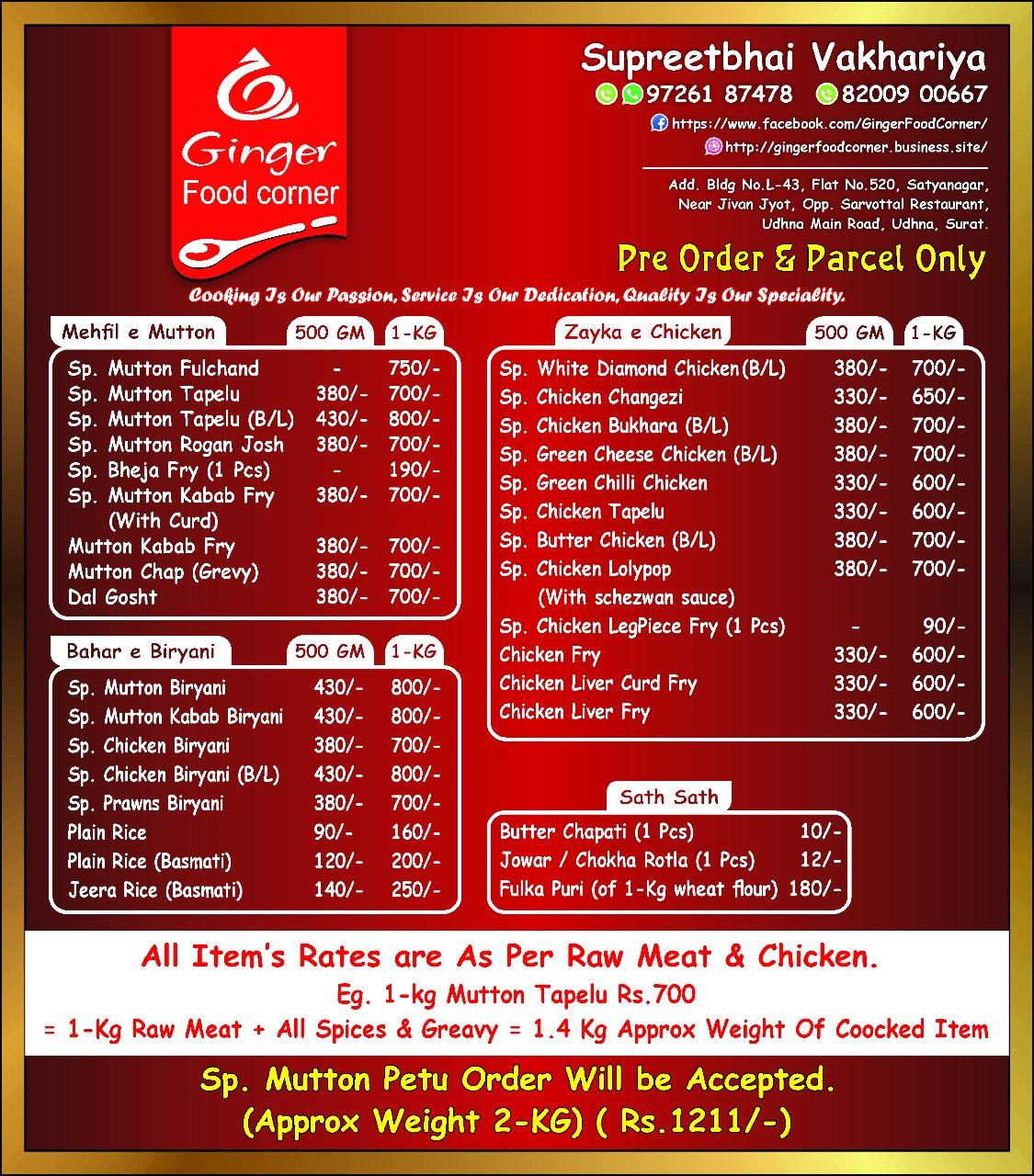 Ginger Food corner

Supreetbhai Vakhariya
97261 87478 82009 00667
https://www.facebook.com/GingerFoodCorner/
http://gingerfoodcorner.business.site/

Add. Bldg No.L-43, Flat No.520, Satyanagar, Near Jivan Jyot, Opp. Sarvottal Restaurant, Udhna Main Road, Udhna, Surat.

Pre Order & Parcel Only

Cooking Is Our Passion, Service Is Our Dedication, Quality Is Our Speciality.

| Mehfil e Mutton | 500 GM | 1-KG |
|---|---|---|
| Sp. Mutton Fulchand | - | 750/- |
| Sp. Mutton Tapelu | 380/- | 700/- |
| Sp. Mutton Tapelu (B/L) | 430/- | 800/- |
| Sp. Mutton Rogan Josh | 380/- | 700/- |
| Sp. Bheja Fry (1 Pcs) | - | 190/- |
| Sp. Mutton Kabab Fry (With Curd) | 380/- | 700/- |
| Mutton Kabab Fry | 380/- | 700/- |
| Mutton Chap (Grevy) | 380/- | 700/- |
| Dal Gosht | 380/- | 700/- |

| Bahar e Biryani | 500 GM | 1-KG |
|---|---|---|
| Sp. Mutton Biryani | 430/- | 800/- |
| Sp. Mutton Kabab Biryani | 430/- | 800/- |
| Sp. Chicken Biryani | 380/- | 700/- |
| Sp. Chicken Biryani (B/L) | 430/- | 800/- |
| Sp. Prawns Biryani | 380/- | 700/- |
| Plain Rice | 90/- | 160/- |
| Plain Rice (Basmati) | 120/- | 200/- |
| Jeera Rice (Basmati) | 140/- | 250/- |

| Zayka e Chicken | 500 GM | 1-KG |
|---|---|---|
| Sp. White Diamond Chicken(B/L) | 380/- | 700/- |
| Sp. Chicken Changezi | 330/- | 650/- |
| Sp. Chicken Bukhara (B/L) | 380/- | 700/- |
| Sp. Green Cheese Chicken (B/L) | 380/- | 700/- |
| Sp. Green Chilli Chicken | 330/- | 600/- |
| Sp. Chicken Tapelu | 330/- | 600/- |
| Sp. Butter Chicken (B/L) | 380/- | 700/- |
| Sp. Chicken Lolypop (With schezwan sauce) | 380/- | 700/- |
| Sp. Chicken LegPiece Fry (1 Pcs) | - | 90/- |
| Chicken Fry | 330/- | 600/- |
| Chicken Liver Curd Fry | 330/- | 600/- |
| Chicken Liver Fry | 330/- | 600/- |

| Sath Sath | |
|---|---|
| Butter Chapati (1 Pcs) | 10/- |
| Jowar / Chokha Rotla (1 Pcs) | 12/- |
| Fulka Puri (of 1-Kg wheat flour) | 180/- |

All Item's Rates are As Per Raw Meat & Chicken.
Eg. 1-kg Mutton Tapelu Rs.700
= 1-Kg Raw Meat + All Spices & Greavy = 1.4 Kg Approx Weight Of Coocked Item

Sp. Mutton Petu Order Will be Accepted.
(Approx Weight 2-KG) ( Rs.1211/-)